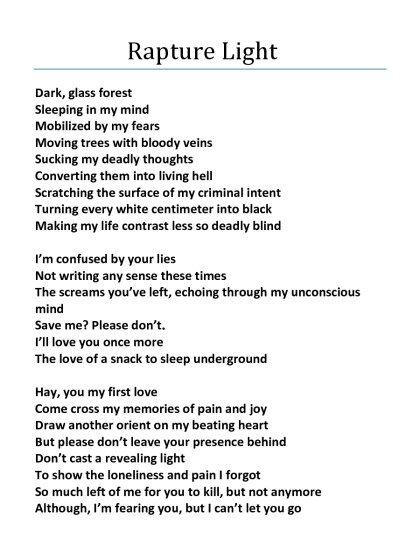 Rapture Light

Dark, glass forest
Sleeping in my mind
Mobilized by my fears
Moving trees with bloody veins
Sucking my deadly thoughts
Converting them into living hell
Scratching the surface of my criminal intent
Turning every white centimeter into black
Making my life contrast less so deadly blind

I'm confused by your lies
Not writing any sense these times
The screams you've left, echoing through my unconscious mind
Save me? Please don't.
I'll love you once more
The love of a snack to sleep underground

Hay, you my first love
Come cross my memories of pain and joy
Draw another orient on my beating heart
But please don't leave your presence behind
Don't cast a revealing light
To show the loneliness and pain I forgot
So much left of me for you to kill, but not anymore
Although, I'm fearing you, but I can't let you go